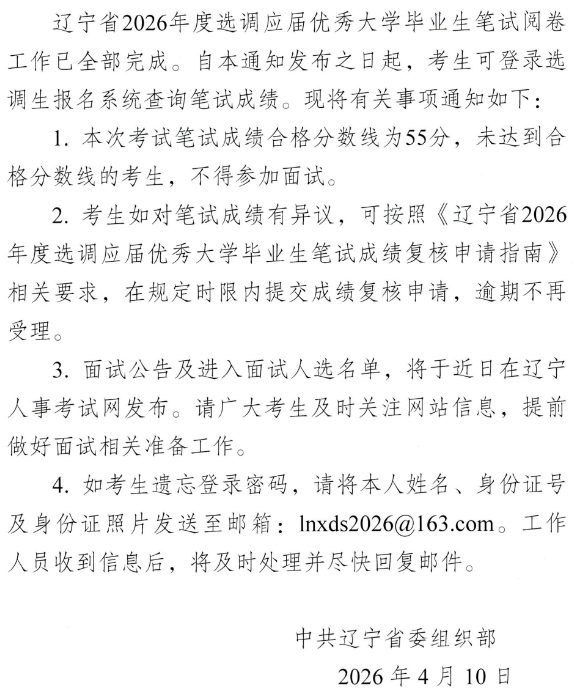 辽宁省2026年度选调应届优秀大学毕业生笔试阅卷工作已全部完成。自本通知发布之日起，考生可登录选调生报名系统查询笔试成绩。现将有关事项通知如下：

1. 本次考试笔试成绩合格分数线为55分，未达到合格分数线的考生，不得参加面试。

2. 考生如对笔试成绩有异议，可按照《辽宁省2026年度选调应届优秀大学毕业生笔试成绩复核申请指南》相关要求，在规定时限内提交成绩复核申请，逾期不再受理。

3. 面试公告及进入面试人选名单，将于近日在辽宁人事考试网发布。请广大考生及时关注网站信息，提前做好面试相关准备工作。

4. 如考生遗忘登录密码，请将本人姓名、身份证号及身份证照片发送至邮箱：lnxds2026@163.com。工作人员收到信息后，将及时处理并尽快回复邮件。

中共辽宁省委组织部

2026 年 4 月 10 日